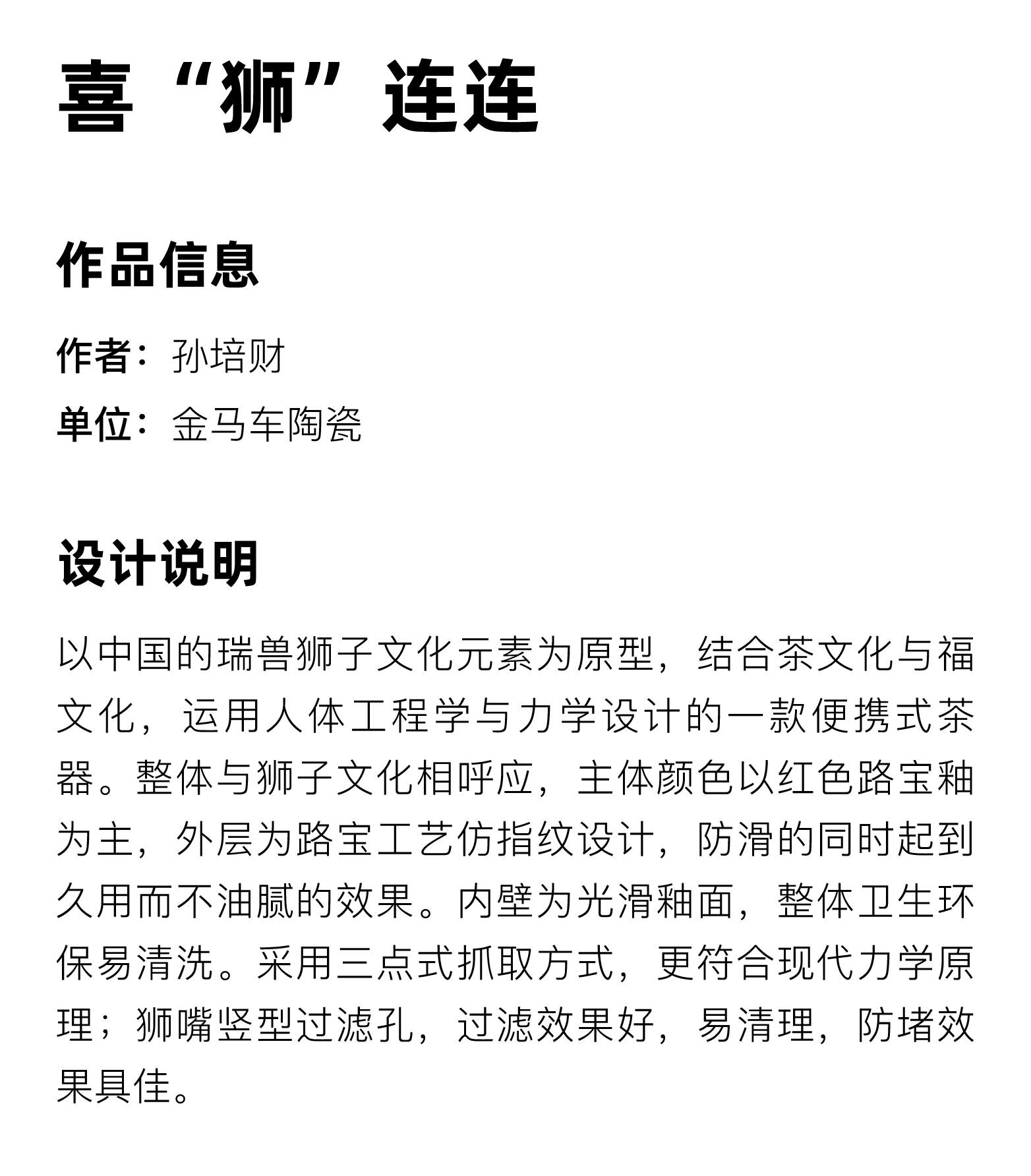 喜“狮”连连

作品信息

作者：孙培财
单位：金马车陶瓷

设计说明

以中国的瑞兽狮子文化元素为原型，结合茶文化与福文化，运用人体工程学与力学设计的一款便携式茶器。整体与狮子文化相呼应，主体颜色以红色路宝釉为主，外层为路宝工艺仿指纹设计，防滑的同时起到久用而不油腻的效果。内壁为光滑釉面，整体卫生环保易清洗。采用三点式抓取方式，更符合现代力学原理；狮嘴竖型过滤孔，过滤效果好，易清理，防堵效果具佳。